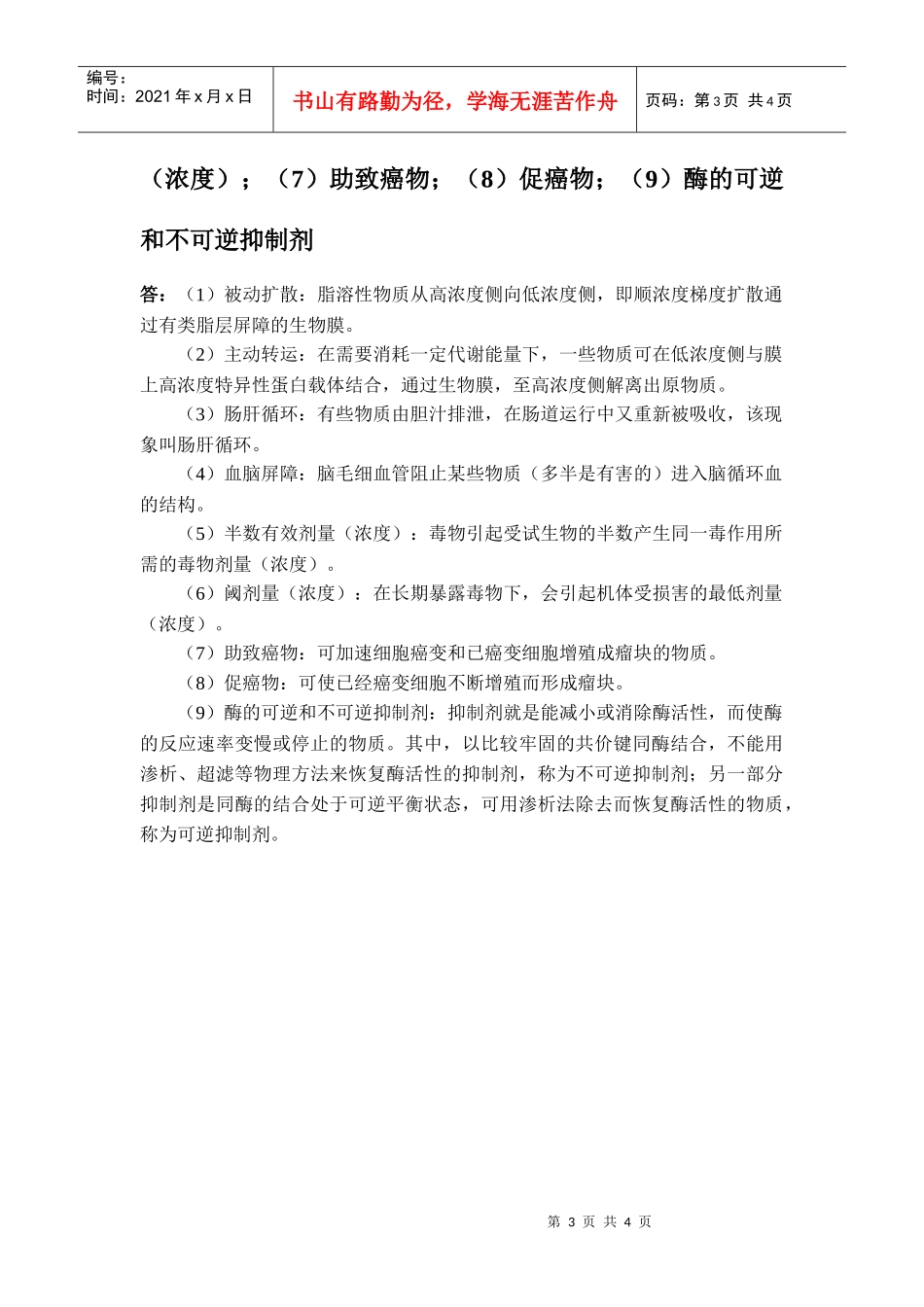 编号：
时间：2021 年 x 月 x 日

书山有路勤为径，学海无涯苦作舟

页码：第 3 页 共 4 页

（浓度）；（7）助致癌物；（8）促癌物；（9）酶的可逆和不可逆抑制剂

答：（1）被动扩散：脂溶性物质从高浓度侧向低浓度侧，即顺浓度梯度扩散通过有类脂层屏障的生物膜。

（2）主动转运：在需要消耗一定代谢能量下，一些物质可在低浓度侧与膜上高浓度特异性蛋白载体结合，通过生物膜，至高浓度侧解离出原物质。

（3）肠肝循环：有些物质由胆汁排泄，在肠道运行中又重新被吸收，该现象叫肠肝循环。

（4）血脑屏障：脑毛细血管阻止某些物质（多半是有害的）进入脑循环血的结构。

（5）半数有效剂量（浓度）：毒物引起受试生物的半数产生同一毒作用所需的毒物剂量（浓度）。

（6）阈剂量（浓度）：在长期暴露毒物下，会引起机体受损害的最低剂量（浓度）。

（7）助致癌物：可加速细胞癌变和已癌变细胞增殖成瘤块的物质。

（8）促癌物：可使已经癌变细胞不断增殖而形成瘤块。

（9）酶的可逆和不可逆抑制剂：抑制剂就是能减小或消除酶活性，而使酶的反应速率变慢或停止的物质。其中，以比较牢固的共价键同酶结合，不能用渗析、超滤等物理方法来恢复酶活性的抑制剂，称为不可逆抑制剂；另一部分抑制剂是同酶的结合处于可逆平衡状态，可用渗析法除去而恢复酶活性的物质，称为可逆抑制剂。

第 3 页 共 4 页